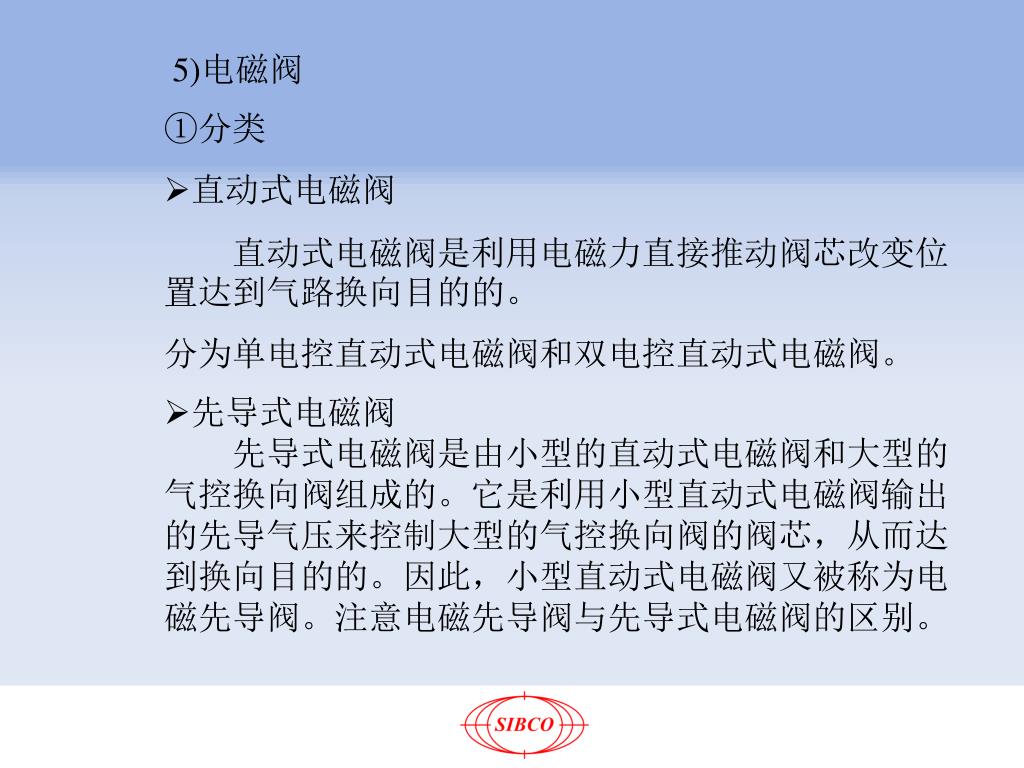 5)电磁阀

①分类

➢直动式电磁阀

直动式电磁阀是利用电磁力直接推动阀芯改变位置达到气路换向目的的。

分为单电控直动式电磁阀和双电控直动式电磁阀。

➢先导式电磁阀

先导式电磁阀是由小型的直动式电磁阀和大型的气控换向阀组成的。它是利用小型直动式电磁阀输出的先导气压来控制大型的气控换向阀的阀芯，从而达到换向目的的。因此，小型直动式电磁阀又被称为电磁先导阀。注意电磁先导阀与先导式电磁阀的区别。

SIBCO